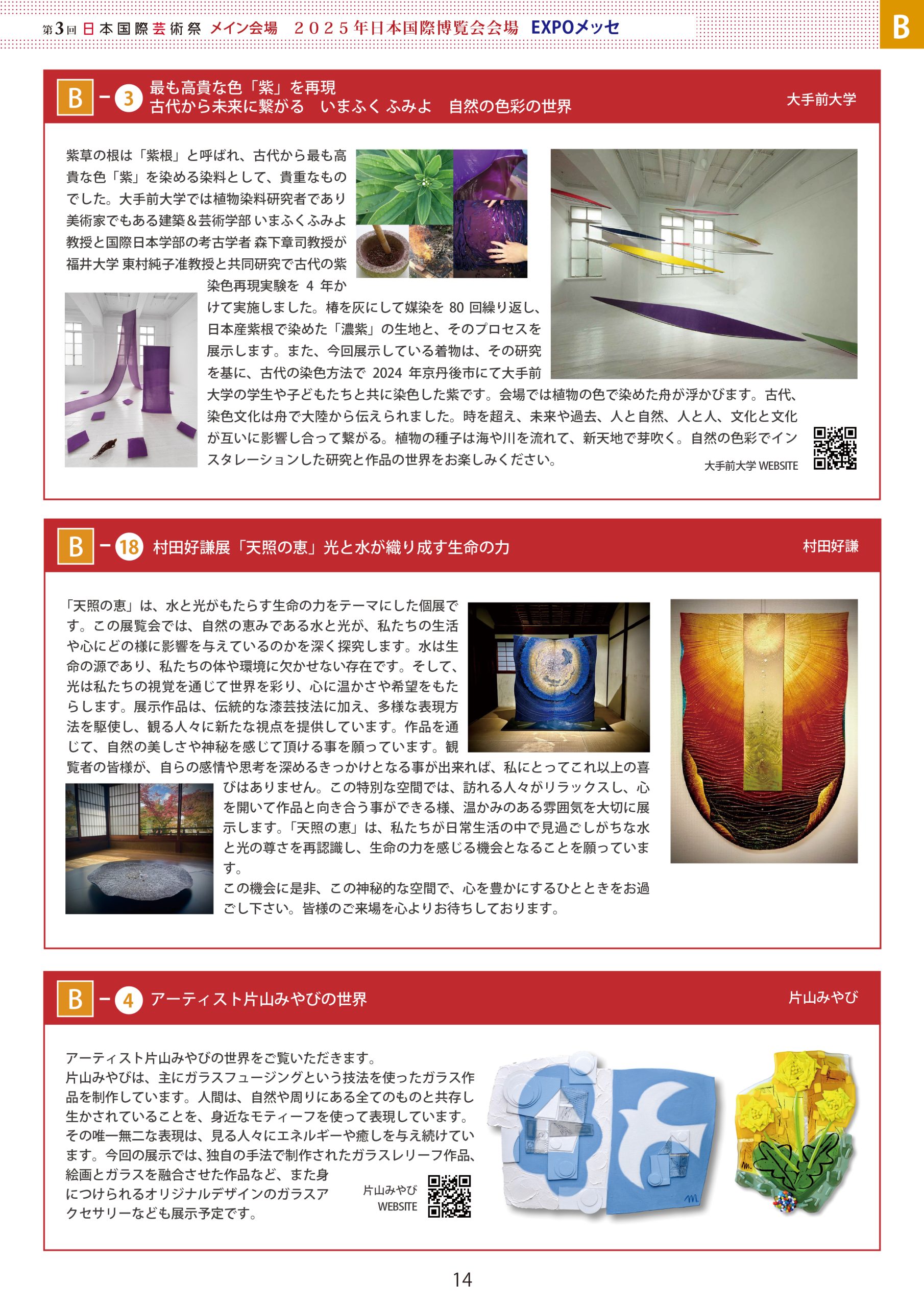 第3回 日本国際芸術祭 メイン会場 2025年日本国際博覧会会場 EXPOメッセ

B

B－3 最も高貴な色「紫」を再現
古代から未来に繋がる いまふく ふみよ 自然の色彩の世界

大手前大学

紫草の根は「紫根」と呼ばれ、古代から最も高貴な色「紫」を染める染料として、貴重なものでした。大手前大学では植物染料研究者であり美術家でもある建築＆芸術学部 いまふくふみよ教授と国際日本学部の考古学者 森下章司教授が福井大学 東村純子准教授と共同研究で古代の紫染色再現実験を 4 年かけて実施しました。椿を灰にして媒染を 80 回繰り返し、日本産紫根で染めた「濃紫」の生地と、そのプロセスを展示します。また、今回展示している着物は、その研究を基に、古代の染色方法で 2024 年京丹後市にて大手前大学の学生や子どもたちと共に染色した紫です。会場では植物の色で染めた舟が浮かびます。古代、染色文化は舟で大陸から伝えられました。時を超え、未来や過去、人と自然、人と人、文化と文化が互いに影響し合って繋がる。植物の種子は海や川を流れて、新天地で芽吹く。自然の色彩でインスタレーションした研究と作品の世界をお楽しみください。

大手前大学 WEBSITE

B－18 村田好謙展「天照の恵」光と水が織り成す生命の力

村田好謙

「天照の恵」は、水と光がもたらす生命の力をテーマにした個展です。この展覧会では、自然の恵みである水と光が、私たちの生活や心にどの様に影響を与えているのかを深く探究します。水は生命の源であり、私たちの体や環境に欠かせない存在です。そして、光は私たちの視覚を通じて世界を彩り、心に温かさや希望をもたらします。展示作品は、伝統的な漆芸技法に加え、多様な表現方法を駆使し、観る人々に新たな視点を提供しています。作品を通じて、自然の美しさや神秘を感じて頂ける事を願っています。観覧者の皆様が、自らの感情や思考を深めるきっかけとなる事が出来れば、私にとってこれ以上の喜びはありません。この特別な空間では、訪れる人々がリラックスし、心を開いて作品と向き合う事ができる様、温かみのある雰囲気を大切に展示します。「天照の恵」は、私たちが日常生活の中で見過ごしがちな水と光の尊さを再認識し、生命の力を感じる機会となることを願っています。
この機会に是非、この神秘的な空間で、心を豊かにするひとときをお過ごし下さい。皆様のご来場を心よりお待ちしております。

B－4 アーティスト片山みやびの世界

片山みやび

アーティスト片山みやびの世界をご覧いただきます。
片山みやびは、主にガラスフュージングという技法を使ったガラス作品を制作しています。人間は、自然や周りにある全てのものと共存し生かされていることを、身近なモティーフを使って表現しています。その唯一無二な表現は、見る人々にエネルギーや癒しを与え続けています。今回の展示では、独自の手法で制作されたガラスレリーフ作品、絵画とガラスを融合させた作品など、また身につけられるオリジナルデザインのガラスアクセサリーなども展示予定です。

片山みやび WEBSITE

14